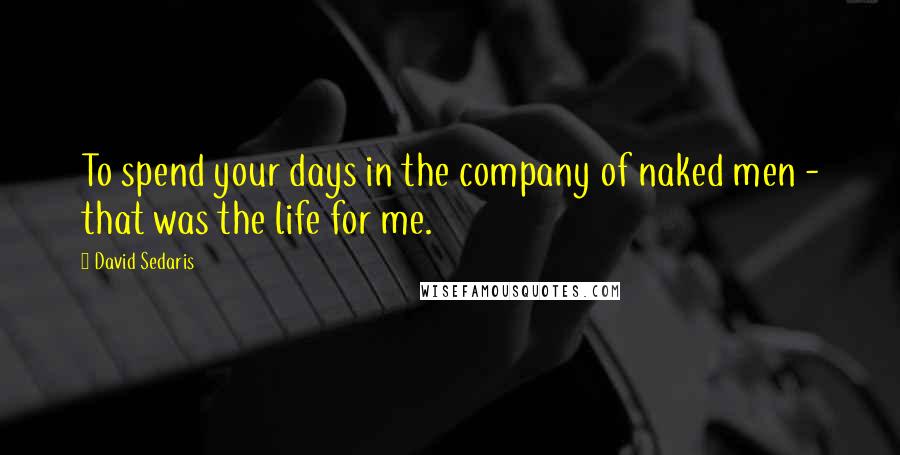 To spend your days in the company of naked men - that was the life for me.

David Sedaris

WISEFAMOUSQUOTES.COM